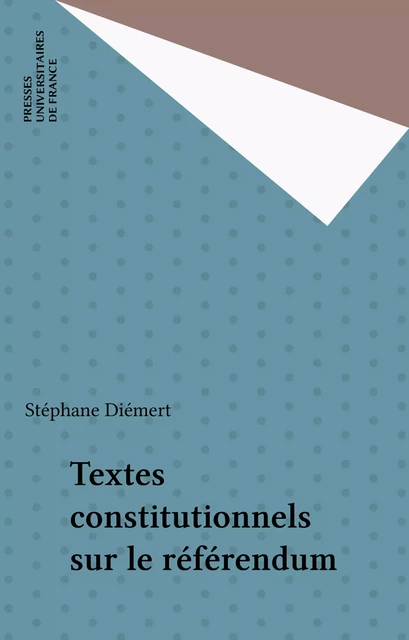 PRESSES
UNIVERSITAIRES
DE FRANCE

Stéphane Diémert

Textes constitutionnels sur le référendum